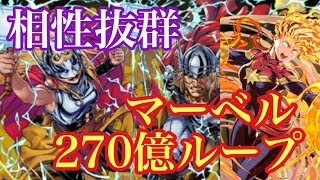 相性抜群

マーベル
270億ループ